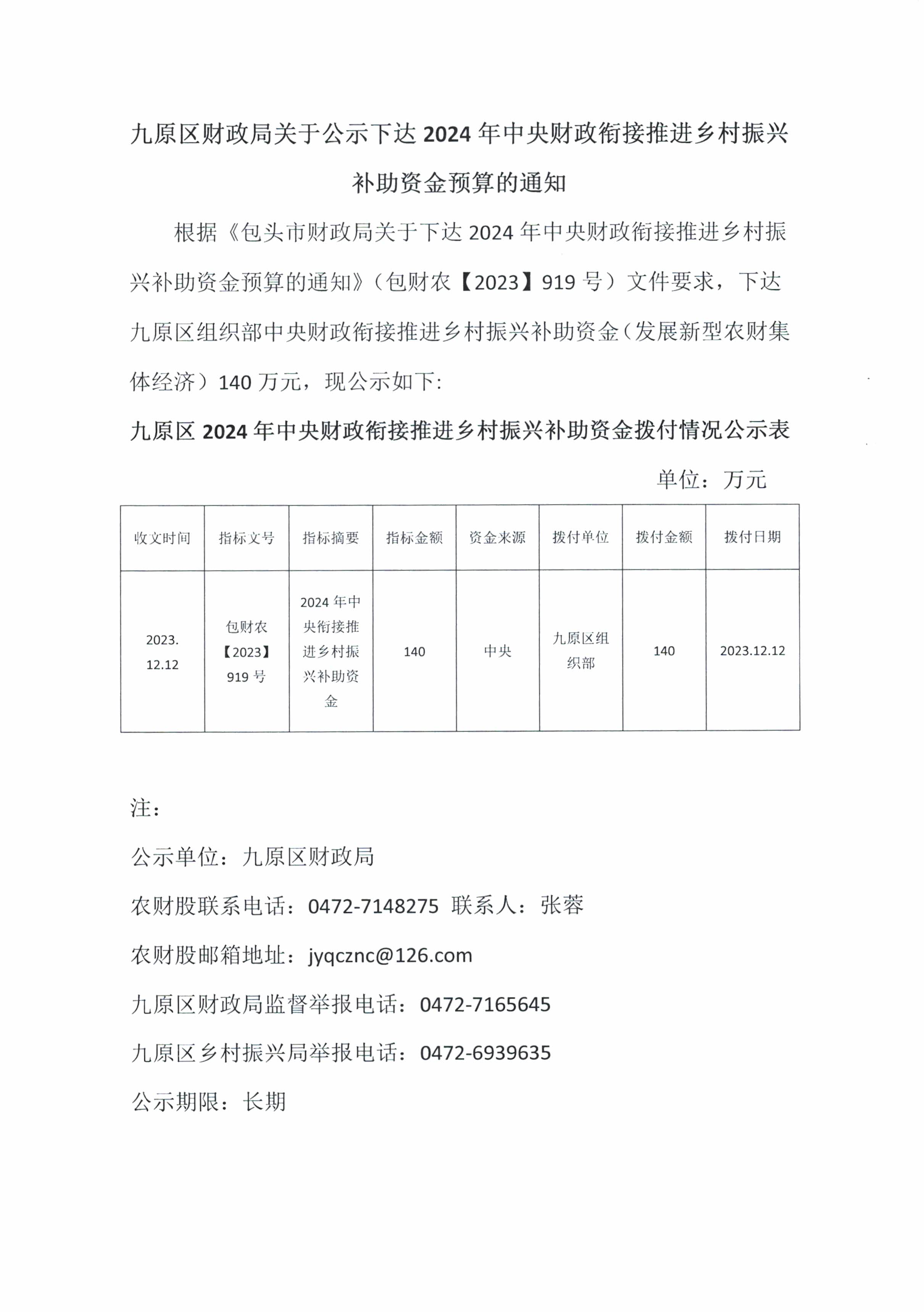 九原区财政局关于公示下达 2024 年中央财政衔接推进乡村振兴补助资金预算的通知

根据《包头市财政局关于下达 2024 年中央财政衔接推进乡村振兴补助资金预算的通知》（包财农【2023】919 号）文件要求，下达九原区组织部中央财政衔接推进乡村振兴补助资金（发展新型农财集体经济）140 万元，现公示如下:

九原区 2024 年中央财政衔接推进乡村振兴补助资金拨付情况公示表

单位：万元

| 收文时间 | 指标文号 | 指标摘要 | 指标金额 | 资金来源 | 拨付单位 | 拨付金额 | 拨付日期 |
|---|---|---|---|---|---|---|---|
| 2023.12.12 | 包财农【2023】919 号 | 2024 年中央衔接推进乡村振兴补助资金 | 140 | 中央 | 九原区组织部 | 140 | 2023.12.12 |

注：

公示单位：九原区财政局

农财股联系电话：0472-7148275 联系人：张蓉

农财股邮箱地址：jyqcznc@126.com

九原区财政局监督举报电话：0472-7165645

九原区乡村振兴局举报电话：0472-6939635

公示期限：长期